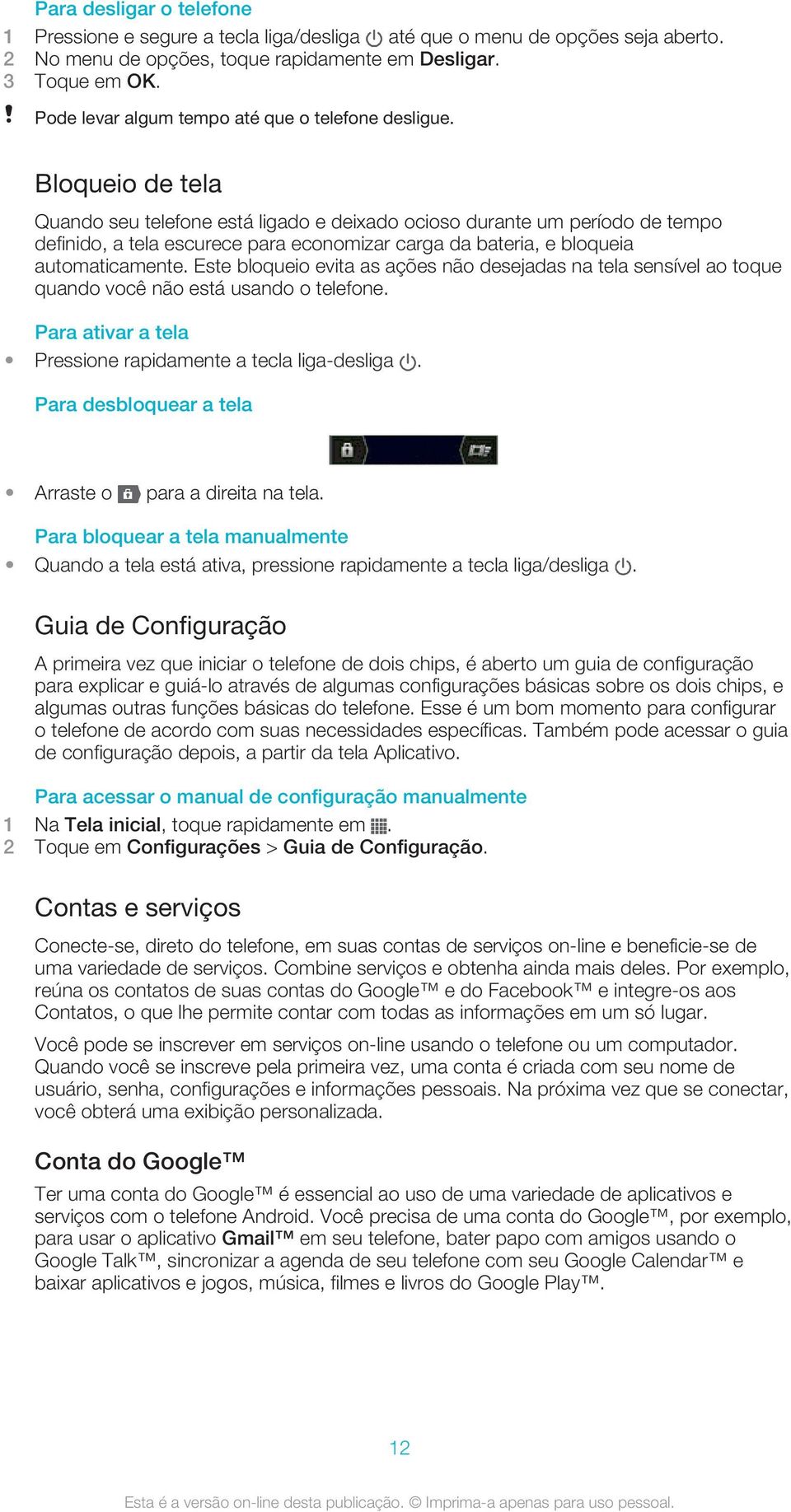 Para desligar o telefone

1 Pressione e segure a tecla liga/desliga até que o menu de opções seja aberto.
2 No menu de opções, toque rapidamente em Desligar.
3 Toque em OK.

! Pode levar algum tempo até que o telefone desligue.

Bloqueio de tela

Quando seu telefone está ligado e deixado ocioso durante um período de tempo definido, a tela escurece para economizar carga da bateria, e bloqueia automaticamente. Este bloqueio evita as ações não desejadas na tela sensível ao toque quando você não está usando o telefone.

Para ativar a tela

• Pressione rapidamente a tecla liga-desliga .

Para desbloquear a tela

• Arraste o para a direita na tela.

Para bloquear a tela manualmente

• Quando a tela está ativa, pressione rapidamente a tecla liga/desliga .

Guia de Configuração

A primeira vez que iniciar o telefone de dois chips, é aberto um guia de configuração para explicar e guiá-lo através de algumas configurações básicas sobre os dois chips, e algumas outras funções básicas do telefone. Esse é um bom momento para configurar o telefone de acordo com suas necessidades específicas. Também pode acessar o guia de configuração depois, a partir da tela Aplicativo.

Para acessar o manual de configuração manualmente

1 Na Tela inicial, toque rapidamente em .
2 Toque em Configurações > Guia de Configuração.

Contas e serviços

Conecte-se, direto do telefone, em suas contas de serviços on-line e beneficie-se de uma variedade de serviços. Combine serviços e obtenha ainda mais deles. Por exemplo, reúna os contatos de suas contas do Google™ e do Facebook™ e integre-os aos Contatos, o que lhe permite contar com todas as informações em um só lugar.

Você pode se inscrever em serviços on-line usando o telefone ou um computador. Quando você se inscreve pela primeira vez, uma conta é criada com seu nome de usuário, senha, configurações e informações pessoais. Na próxima vez que se conectar, você obterá uma exibição personalizada.

Conta do Google™

Ter uma conta do Google™ é essencial ao uso de uma variedade de aplicativos e serviços com o telefone Android. Você precisa de uma conta do Google™, por exemplo, para usar o aplicativo Gmail™ em seu telefone, bater papo com amigos usando o Google Talk™, sincronizar a agenda de seu telefone com seu Google Calendar™ e baixar aplicativos e jogos, música, filmes e livros do Google Play™.

12

Esta é a versão on-line desta publicação. © Imprima-a apenas para uso pessoal.